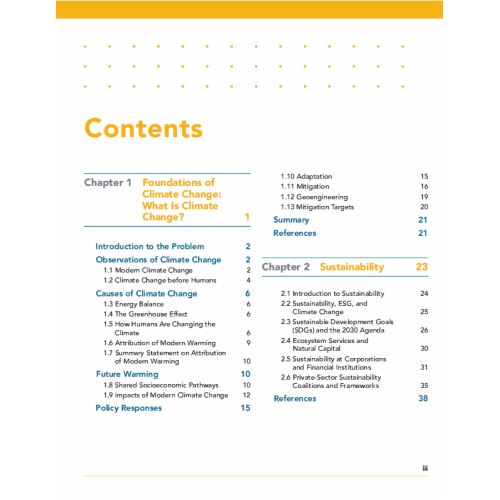 Contents

Chapter 1 Foundations of Climate Change: What Is Climate Change? 1

Introduction to the Problem 2
Observations of Climate Change 2
1.1 Modern Climate Change 2
1.2 Climate Change before Humans 4
Causes of Climate Change 6
1.3 Energy Balance 6
1.4 The Greenhouse Effect 6
1.5 How Humans Are Changing the Climate 6
1.6 Attribution of Modern Warming 9
1.7 Summary Statement on Attribution of Modern Warming 10
Future Warming 10
1.8 Shared Socioeconomic Pathways 10
1.9 Impacts of Modern Climate Change 12
Policy Responses 15
1.10 Adaptation 15
1.11 Mitigation 16
1.12 Geoengineering 19
1.13 Mitigation Targets 20
Summary 21
References 21

Chapter 2 Sustainability 23

2.1 Introduction to Sustainability 24
2.2 Sustainability, ESG, and Climate Change 25
2.3 Sustainable Development Goals (SDGs) and the 2030 Agenda 26
2.4 Ecosystem Services and Natural Capital 30
2.5 Sustainability at Corporations and Financial Institutions 31
2.6 Private-Sector Sustainability Coalitions and Frameworks 35
References 38

iii